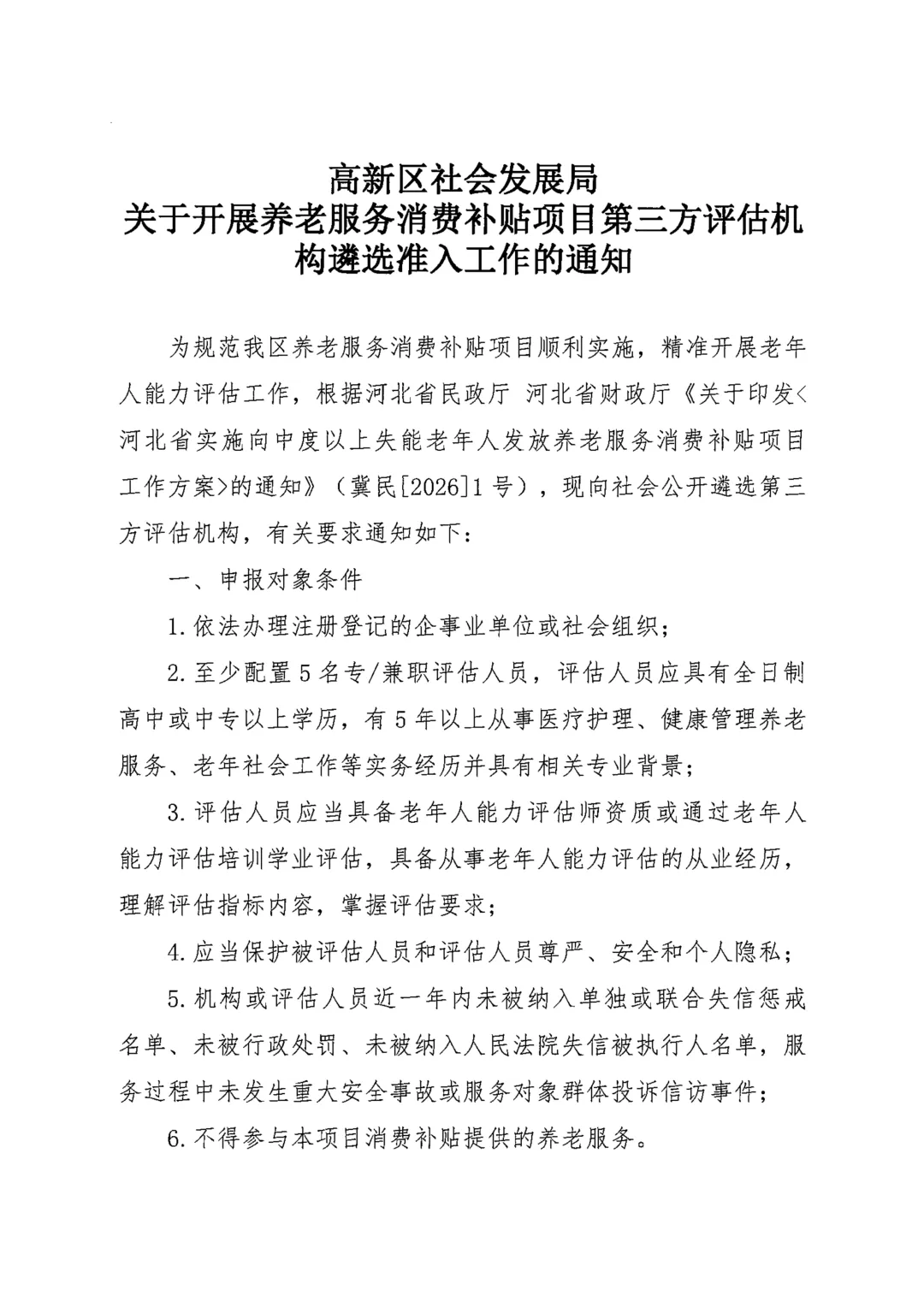 高新区社会发展局
关于开展养老服务消费补贴项目第三方评估机构遴选准入工作的通知

为规范我区养老服务消费补贴项目顺利实施，精准开展老年人能力评估工作，根据河北省民政厅 河北省财政厅《关于印发<河北省实施向中度以上失能老年人发放养老服务消费补贴项目工作方案>的通知》（冀民[2026]1号），现向社会公开遴选第三方评估机构，有关要求通知如下：

一、申报对象条件

1.依法办理注册登记的企事业单位或社会组织；

2.至少配置5名专/兼职评估人员，评估人员应具有全日制高中或中专以上学历，有5年以上从事医疗护理、健康管理养老服务、老年社会工作等实务经历并具有相关专业背景；

3.评估人员应当具备老年人能力评估师资质或通过老年人能力评估培训学业评估，具备从事老年人能力评估的从业经历，理解评估指标内容，掌握评估要求；

4.应当保护被评估人员和评估人员尊严、安全和个人隐私；

5.机构或评估人员近一年内未被纳入单独或联合失信惩戒名单、未被行政处罚、未被纳入人民法院失信被执行人名单，服务过程中未发生重大安全事故或服务对象群体投诉信访事件；

6.不得参与本项目消费补贴提供的养老服务。